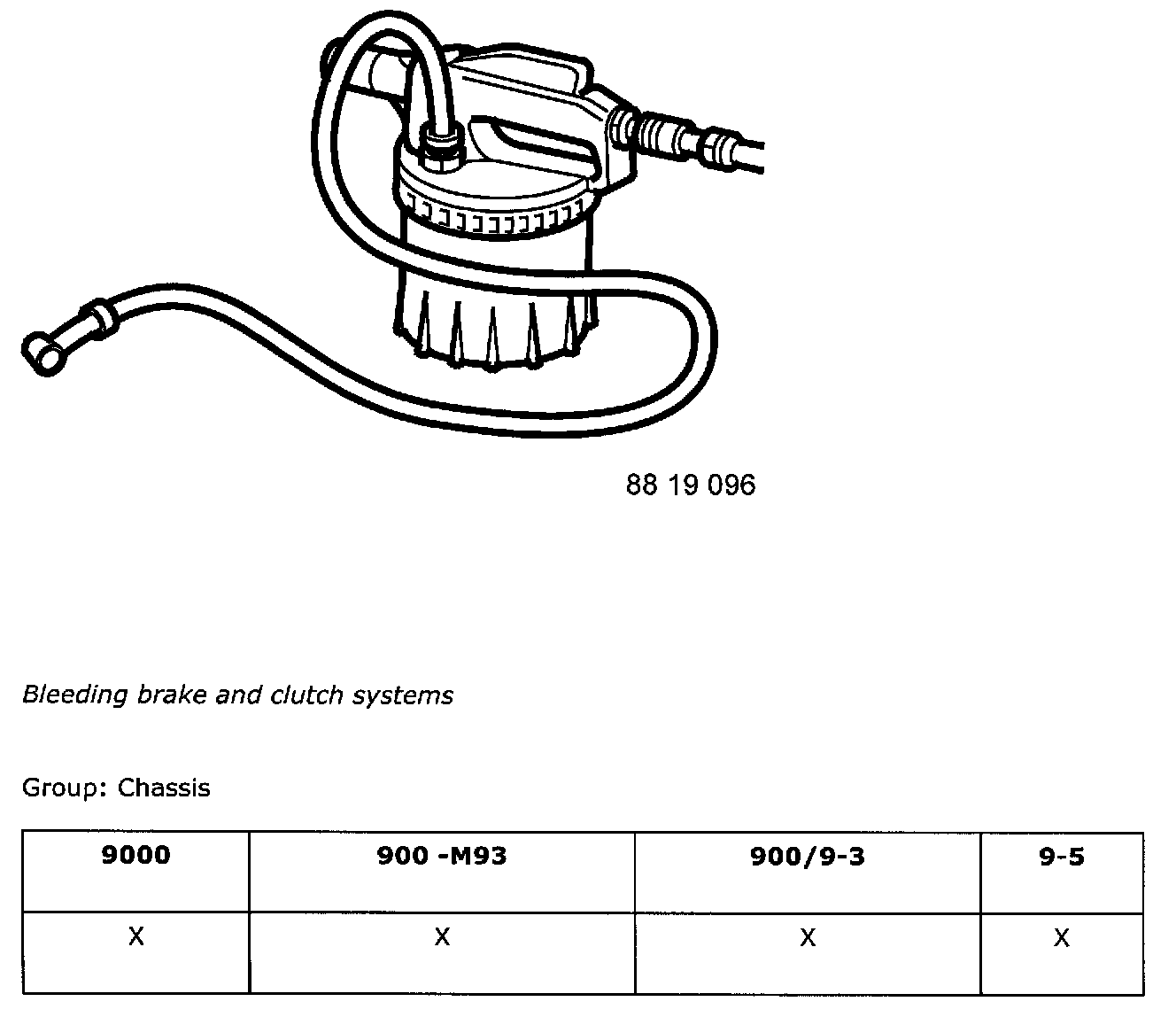 88 19 096

Bleeding brake and clutch systems

Group: Chassis

| 9000 | 900 -M93 | 900/9-3 | 9-5 |
|---|---|---|---|
| X | X | X | X |